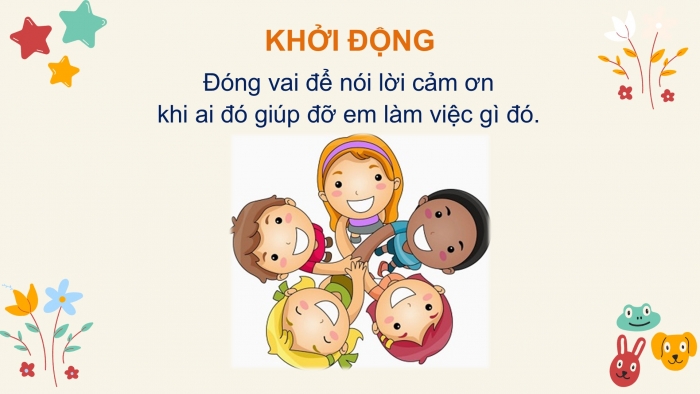 KHỞI ĐỘNG

Đóng vai để nói lời cảm ơn khi ai đó giúp đỡ em làm việc gì đó.